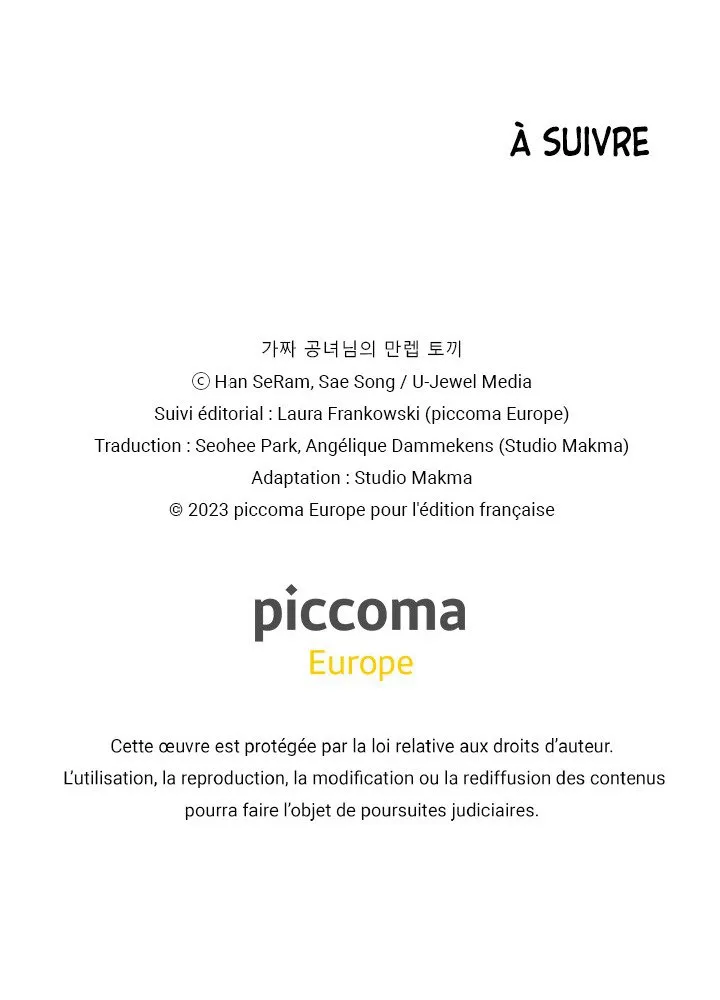 À SUIVRE

가짜 공녀님의 만렙 토끼
ⓒ Han SeRam, Sae Song / U-Jewel Media
Suivi éditorial : Laura Frankowski (piccoma Europe)
Traduction : Seohee Park, Angélique Dammekens (Studio Makma)
Adaptation : Studio Makma
© 2023 piccoma Europe pour l'édition française

piccoma
Europe

Cette œuvre est protégée par la loi relative aux droits d'auteur.
L'utilisation, la reproduction, la modification ou la rediffusion des contenus pourra faire l'objet de poursuites judiciaires.